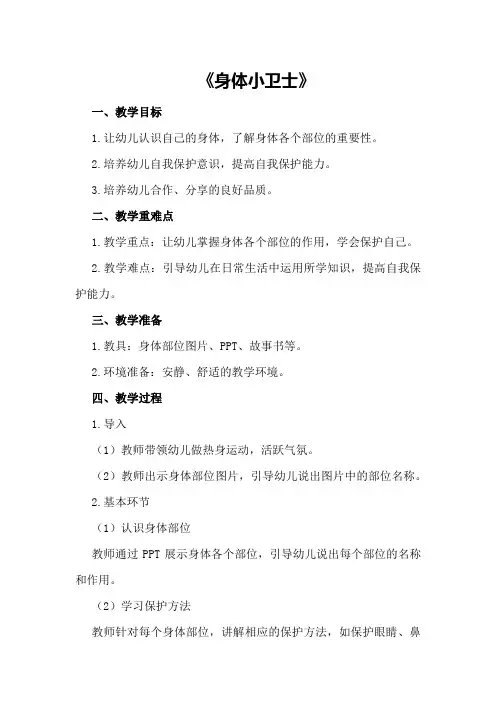 《身体小卫士》

一、教学目标

1.让幼儿认识自己的身体，了解身体各个部位的重要性。

2.培养幼儿自我保护意识，提高自我保护能力。

3.培养幼儿合作、分享的良好品质。

二、教学重难点

1.教学重点：让幼儿掌握身体各个部位的作用，学会保护自己。

2.教学难点：引导幼儿在日常生活中运用所学知识，提高自我保护能力。

三、教学准备

1.教具：身体部位图片、PPT、故事书等。

2.环境准备：安静、舒适的教学环境。

四、教学过程

1.导入

（1）教师带领幼儿做热身运动，活跃气氛。

（2）教师出示身体部位图片，引导幼儿说出图片中的部位名称。

2.基本环节

（1）认识身体部位

教师通过 PPT 展示身体各个部位，引导幼儿说出每个部位的名称和作用。

（2）学习保护方法

教师针对每个身体部位，讲解相应的保护方法，如保护眼睛、鼻